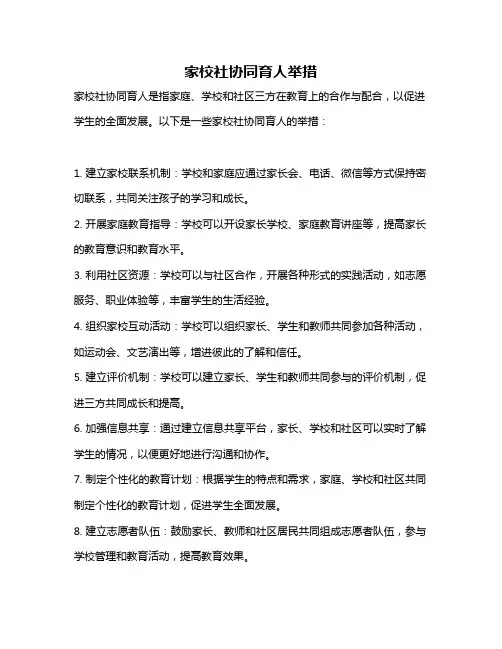 家校社协同育人举措

家校社协同育人是指家庭、学校和社区三方在教育上的合作与配合，以促进学生的全面发展。以下是一些家校社协同育人的举措：

1. 建立家校联系机制：学校和家庭应通过家长会、电话、微信等方式保持密切联系，共同关注孩子的学习和成长。

2. 开展家庭教育指导：学校可以开设家长学校、家庭教育讲座等，提高家长的教育意识和教育水平。

3. 利用社区资源：学校可以与社区合作，开展各种形式的实践活动，如志愿服务、职业体验等，丰富学生的生活经验。

4. 组织家校互动活动：学校可以组织家长、学生和教师共同参加各种活动，如运动会、文艺演出等，增进彼此的了解和信任。

5. 建立评价机制：学校可以建立家长、学生和教师共同参与的评价机制，促进三方共同成长和提高。

6. 加强信息共享：通过建立信息共享平台，家长、学校和社区可以实时了解学生的情况，以便更好地进行沟通和协作。

7. 制定个性化的教育计划：根据学生的特点和需求，家庭、学校和社区共同制定个性化的教育计划，促进学生全面发展。

8. 建立志愿者队伍：鼓励家长、教师和社区居民共同组成志愿者队伍，参与学校管理和教育活动，提高教育效果。